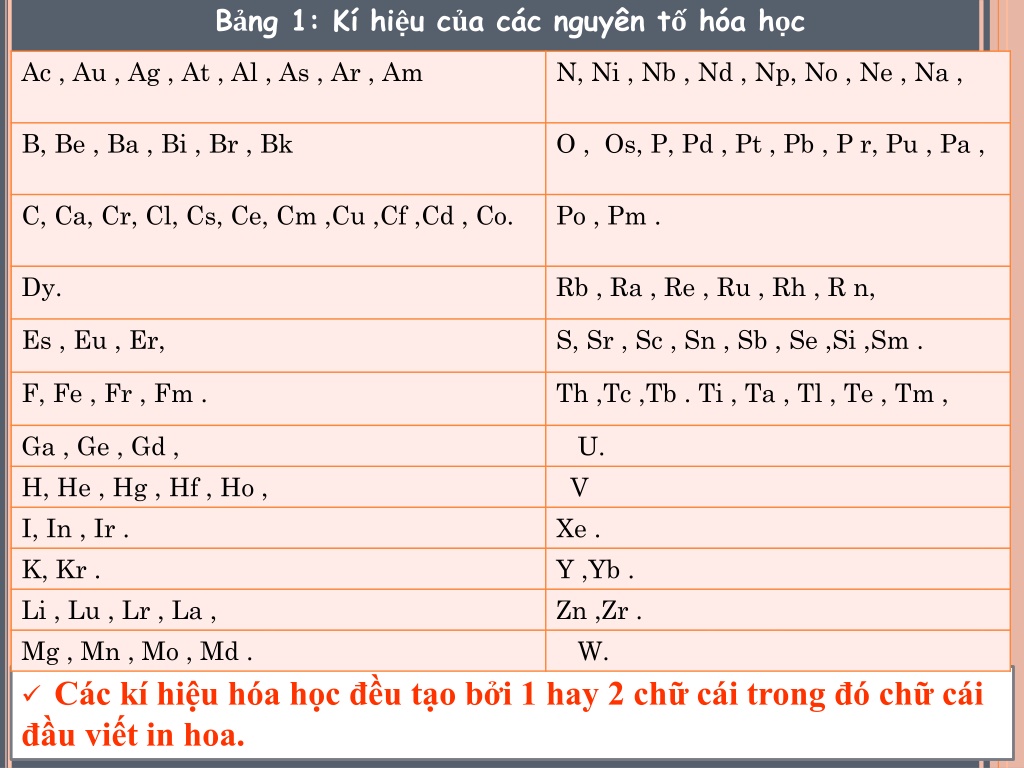 Bảng 1: Kí hiệu của các nguyên tố hóa học

| | |
|---|---|
| Ac , Au , Ag , At , Al , As , Ar , Am | N, Ni , Nb , Nd , Np, No , Ne , Na , |
| B, Be , Ba , Bi , Br , Bk | O , Os, P, Pd , Pt , Pb , P r, Pu , Pa , |
| C, Ca, Cr, Cl, Cs, Ce, Cm ,Cu ,Cf ,Cd , Co. | Po , Pm . |
| Dy. | Rb , Ra , Re , Ru , Rh , R n, |
| Es , Eu , Er, | S, Sr , Sc , Sn , Sb , Se ,Si ,Sm . |
| F, Fe , Fr , Fm . | Th ,Tc ,Tb . Ti , Ta , Tl , Te , Tm , |
| Ga , Ge , Gd , | U. |
| H, He , Hg , Hf , Ho , | V |
| I, In , Ir . | Xe . |
| K, Kr . | Y ,Yb . |
| Li , Lu , Lr , La , | Zn ,Zr . |
| Mg , Mn , Mo , Md . | W. |

✓ Các kí hiệu hóa học đều tạo bởi 1 hay 2 chữ cái trong đó chữ cái đầu viết in hoa.